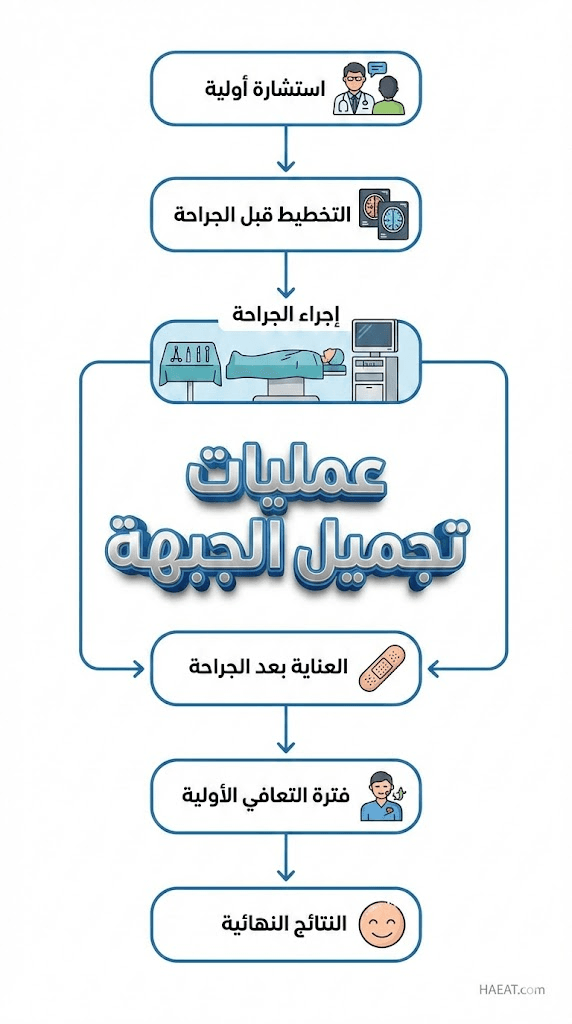 استشارة أولية

التخطيط قبل الجراحة

إجراء الجراحة

عمليات تجميل الجبهة

العناية بعد الجراحة

فترة التعافي الأولية

النتائج النهائية

HAEAT.com